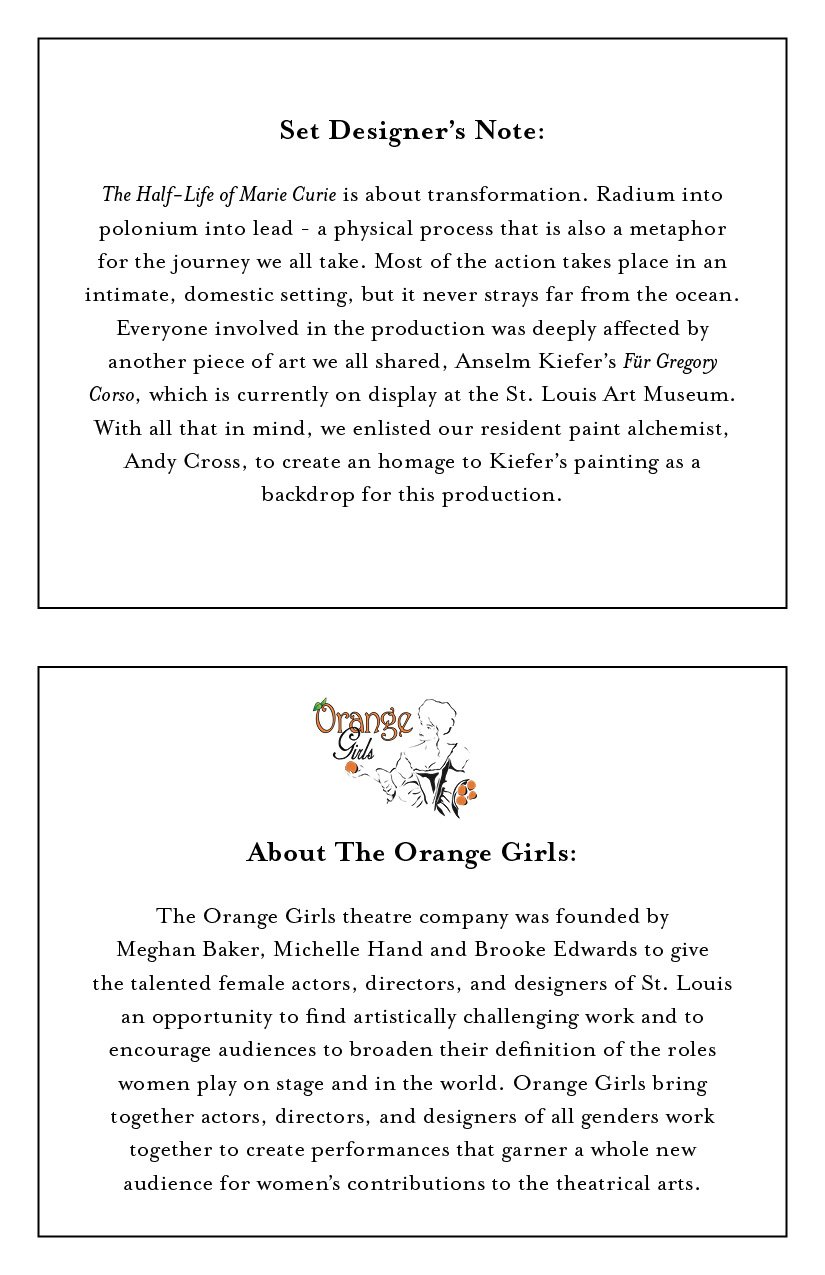 Set Designer's Note:

The Half-Life of Marie Curie is about transformation. Radium into polonium into lead - a physical process that is also a metaphor for the journey we all take. Most of the action takes place in an intimate, domestic setting, but it never strays far from the ocean. Everyone involved in the production was deeply affected by another piece of art we all shared, Anselm Kiefer's Für Gregory Corso, which is currently on display at the St. Louis Art Museum. With all that in mind, we enlisted our resident paint alchemist, Andy Cross, to create an homage to Kiefer's painting as a backdrop for this production.

Orange Girls

About The Orange Girls:

The Orange Girls theatre company was founded by Meghan Baker, Michelle Hand and Brooke Edwards to give the talented female actors, directors, and designers of St. Louis an opportunity to find artistically challenging work and to encourage audiences to broaden their definition of the roles women play on stage and in the world. Orange Girls bring together actors, directors, and designers of all genders work together to create performances that garner a whole new audience for women's contributions to the theatrical arts.